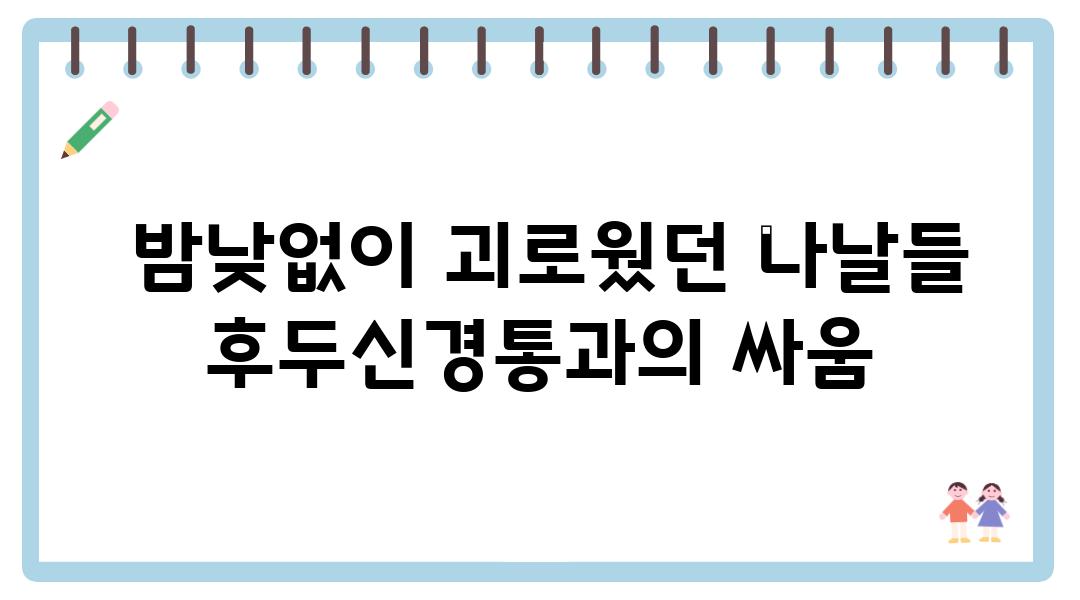 밤낮없이 괴로웠던 나날들 후두신경통과의 싸움